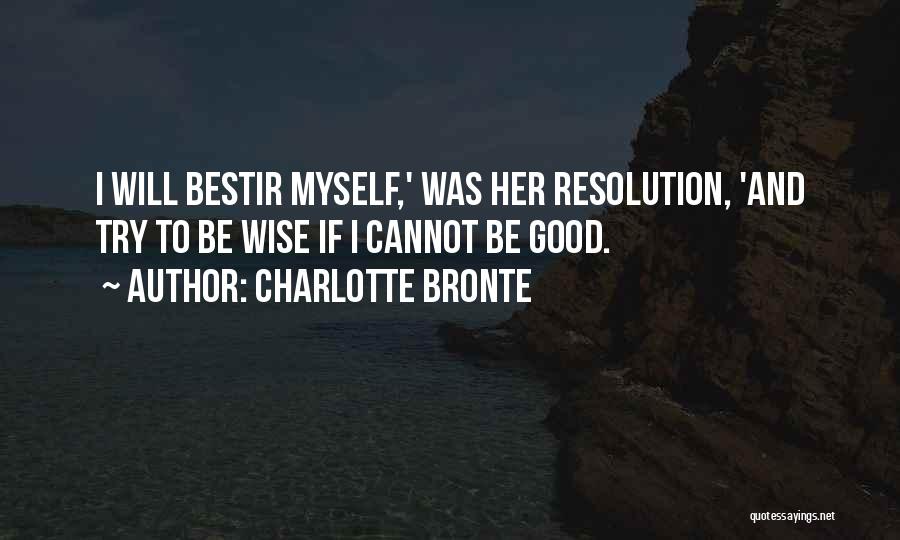 I WILL BESTIR MYSELF,' WAS HER RESOLUTION, 'AND TRY TO BE WISE IF I CANNOT BE GOOD.

~ AUTHOR: CHARLOTTE BRONTE

quotessayings.net